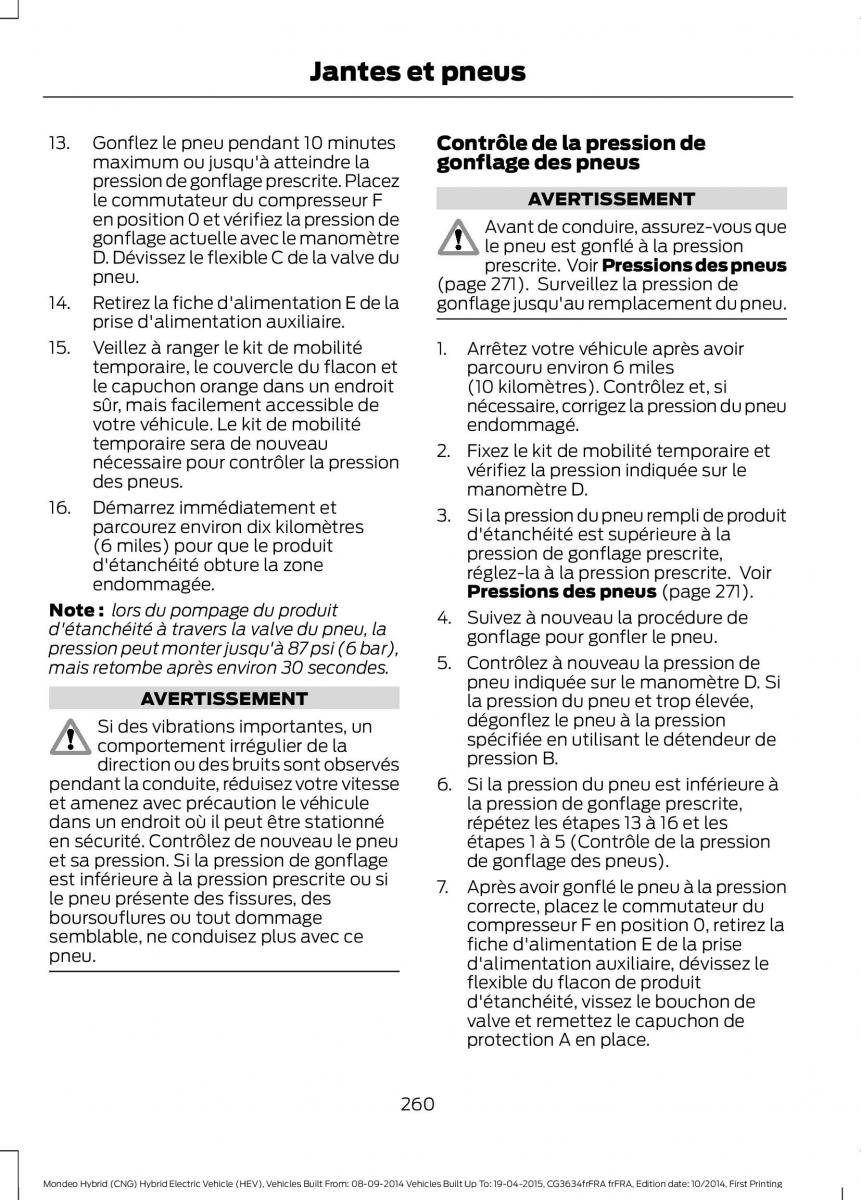 Jantes et pneus

13. Gonflez le pneu pendant 10 minutes maximum ou jusqu'à atteindre la pression de gonflage prescrite. Placez le commutateur du compresseur F en position 0 et vérifiez la pression de gonflage actuelle avec le manomètre D. Dévissez le flexible C de la valve du pneu.

14. Retirez la fiche d'alimentation E de la prise d'alimentation auxiliaire.

15. Veillez à ranger le kit de mobilité temporaire, le couvercle du flacon et le capuchon orange dans un endroit sûr, mais facilement accessible de votre véhicule. Le kit de mobilité temporaire sera de nouveau nécessaire pour contrôler la pression des pneus.

16. Démarrez immédiatement et parcourez environ dix kilomètres (6 miles) pour que le produit d'étanchéité obture la zone endommagée.

Note : lors du pompage du produit d'étanchéité à travers la valve du pneu, la pression peut monter jusqu'à 87 psi (6 bar), mais retombe après environ 30 secondes.

AVERTISSEMENT

Si des vibrations importantes, un comportement irrégulier de la direction ou des bruits sont observés pendant la conduite, réduisez votre vitesse et amenez avec précaution le véhicule dans un endroit où il peut être stationné en sécurité. Contrôlez de nouveau le pneu et sa pression. Si la pression de gonflage est inférieure à la pression prescrite ou si le pneu présente des fissures, des boursouflures ou tout dommage semblable, ne conduisez plus avec ce pneu.

Contrôle de la pression de gonflage des pneus

AVERTISSEMENT

Avant de conduire, assurez-vous que le pneu est gonflé à la pression prescrite. Voir Pressions des pneus (page 271). Surveillez la pression de gonflage jusqu'au remplacement du pneu.

1. Arrêtez votre véhicule après avoir parcouru environ 6 miles (10 kilomètres). Contrôlez et, si nécessaire, corrigez la pression du pneu endommagé.

2. Fixez le kit de mobilité temporaire et vérifiez la pression indiquée sur le manomètre D.

3. Si la pression du pneu rempli de produit d'étanchéité est supérieure à la pression de gonflage prescrite, réglez-la à la pression prescrite. Voir Pressions des pneus (page 271).

4. Suivez à nouveau la procédure de gonflage pour gonfler le pneu.

5. Contrôlez à nouveau la pression de pneu indiquée sur le manomètre D. Si la pression du pneu et trop élevée, dégonflez le pneu à la pression spécifiée en utilisant le détendeur de pression B.

6. Si la pression du pneu est inférieure à la pression de gonflage prescrite, répétez les étapes 13 à 16 et les étapes 1 à 5 (Contrôle de la pression de gonflage des pneus).

7. Après avoir gonflé le pneu à la pression correcte, placez le commutateur du compresseur F en position 0, retirez la fiche d'alimentation E de la prise d'alimentation auxiliaire, dévissez le flexible du flacon de produit d'étanchéité, vissez le bouchon de valve et remettez le capuchon de protection A en place.

260

Mondeo Hybrid (CNG) Hybrid Electric Vehicle (HEV), Vehicles Built From: 08-09-2014 Vehicles Built Up To: 19-04-2015, CG3634frFRA frFRA, Edition date: 10/2014, First Printing